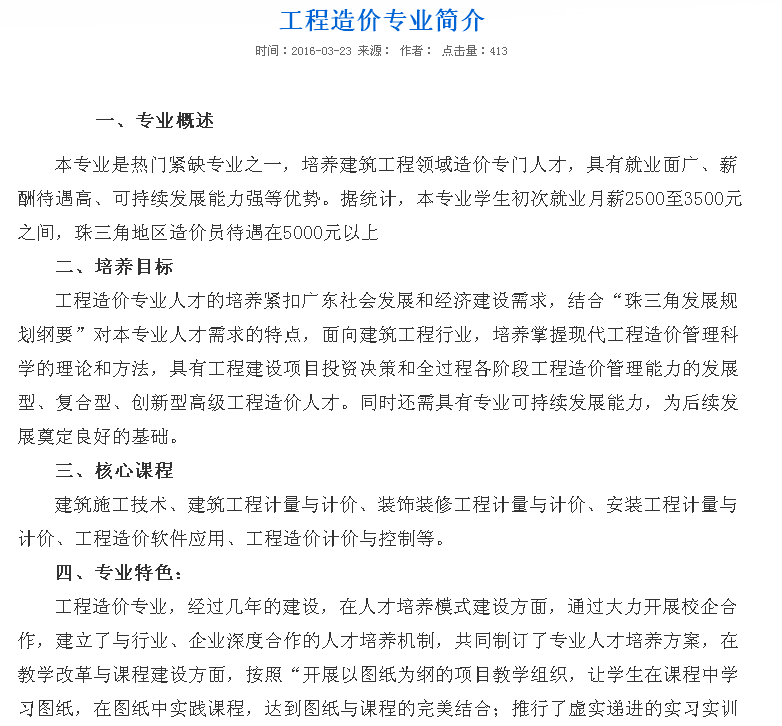 工程造价专业简介

时间：2016-03-23 来源： 作者： 点击量：413

一、专业概述

本专业是热门紧缺专业之一，培养建筑工程领域造价专门人才，具有就业面广、薪酬待遇高、可持续发展能力强等优势。据统计，本专业学生初次就业月薪2500至3500元之间，珠三角地区造价员待遇在5000元以上

二、培养目标

工程造价专业人才的培养紧扣广东社会发展和经济建设需求，结合“珠三角发展规划纲要”对本专业人才需求的特点，面向建筑工程行业，培养掌握现代工程造价管理科学的理论和方法，具有工程建设项目投资决策和全过程各阶段工程造价管理能力的发展型、复合型、创新型高级工程造价人才。同时还需具有专业可持续发展能力，为后续发展奠定良好的基础。

三、核心课程

建筑施工技术、建筑工程计量与计价、装饰装修工程计量与计价、安装工程计量与计价、工程造价软件应用、工程造价计价与控制等。

四、专业特色：

工程造价专业，经过几年的建设，在人才培养模式建设方面，通过大力开展校企合作，建立了与行业、企业深度合作的人才培养机制，共同制订了专业人才培养方案，在教学改革与课程建设方面，按照“开展以图纸为纲的项目教学组织，让学生在课程中学习图纸，在图纸中实践课程，达到图纸与课程的完美结合；推行了虚实递进的实习实训